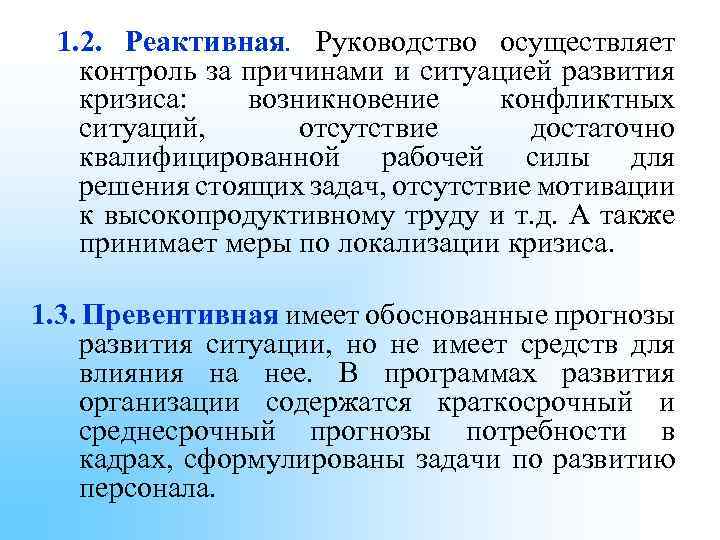 1.2. Реактивная. Руководство осуществляет контроль за причинами и ситуацией развития кризиса: возникновение конфликтных ситуаций, отсутствие достаточно квалифицированной рабочей силы для решения стоящих задач, отсутствие мотивации к высокопродуктивному труду и т.д. А также принимает меры по локализации кризиса.

1.3. Превентивная имеет обоснованные прогнозы развития ситуации, но не имеет средств для влияния на нее. В программах развития организации содержатся краткосрочный и среднесрочный прогнозы потребности в кадрах, сформулированы задачи по развитию персонала.